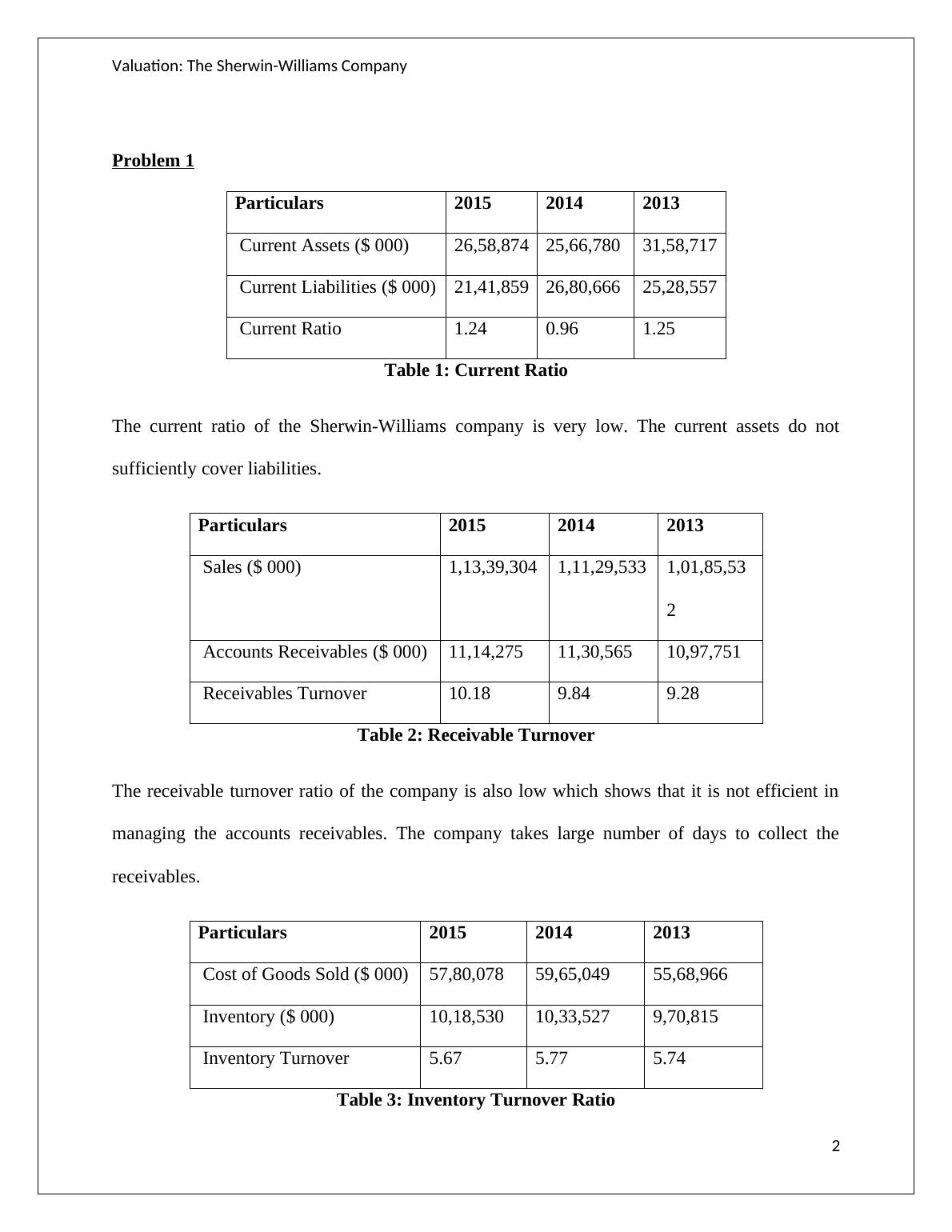 Valuation: The Sherwin-Williams Company

Problem 1

| Particulars | 2015 | 2014 | 2013 |
|---|---|---|---|
| Current Assets ($ 000) | 26,58,874 | 25,66,780 | 31,58,717 |
| Current Liabilities ($ 000) | 21,41,859 | 26,80,666 | 25,28,557 |
| Current Ratio | 1.24 | 0.96 | 1.25 |

Table 1: Current Ratio

The current ratio of the Sherwin-Williams company is very low. The current assets do not sufficiently cover liabilities.

| Particulars | 2015 | 2014 | 2013 |
|---|---|---|---|
| Sales ($ 000) | 1,13,39,304 | 1,11,29,533 | 1,01,85,532 |
| Accounts Receivables ($ 000) | 11,14,275 | 11,30,565 | 10,97,751 |
| Receivables Turnover | 10.18 | 9.84 | 9.28 |

Table 2: Receivable Turnover

The receivable turnover ratio of the company is also low which shows that it is not efficient in managing the accounts receivables. The company takes large number of days to collect the receivables.

| Particulars | 2015 | 2014 | 2013 |
|---|---|---|---|
| Cost of Goods Sold ($ 000) | 57,80,078 | 59,65,049 | 55,68,966 |
| Inventory ($ 000) | 10,18,530 | 10,33,527 | 9,70,815 |
| Inventory Turnover | 5.67 | 5.77 | 5.74 |

Table 3: Inventory Turnover Ratio

2